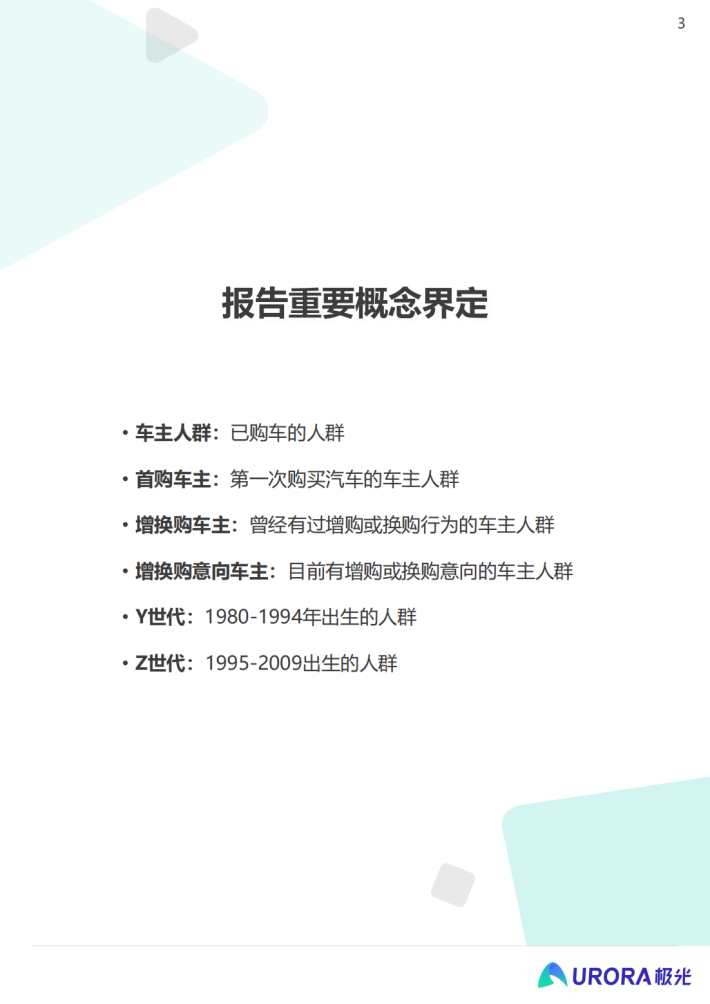 3

报告重要概念界定

• 车主人群：已购车的人群

• 首购车主：第一次购买汽车的车主人群

• 增换购车主：曾经有过增购或换购行为的车主人群

• 增换购意向车主：目前有增购或换购意向的车主人群

• Y世代：1980-1994年出生的人群

• Z世代：1995-2009出生的人群

URORA极光